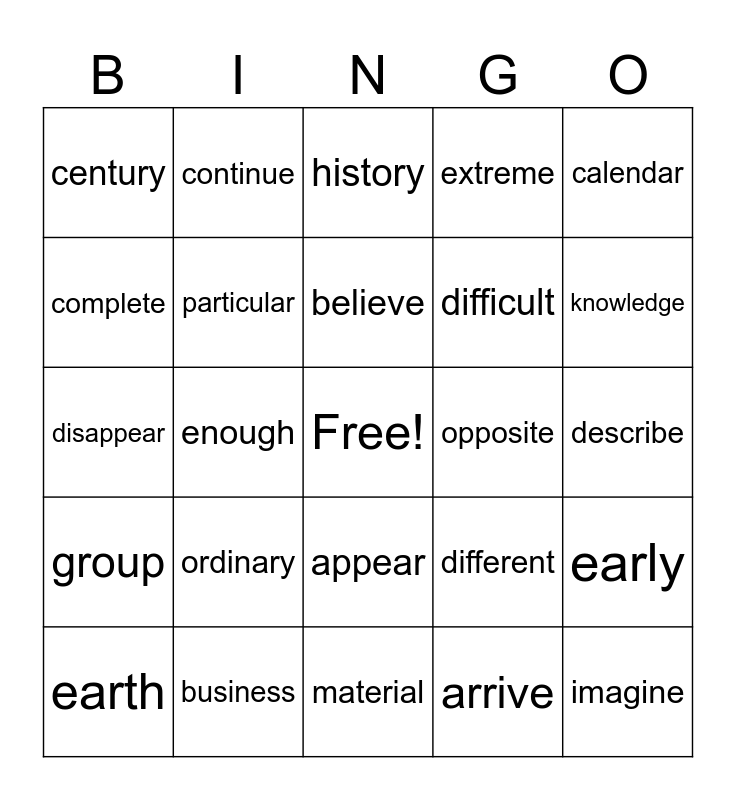 | B | I | N | G | O |
|---|---|---|---|---|
| century | continue | history | extreme | calendar |
| complete | particular | believe | difficult | knowledge |
| disappear | enough | Free! | opposite | describe |
| group | ordinary | appear | different | early |
| earth | business | material | arrive | imagine |